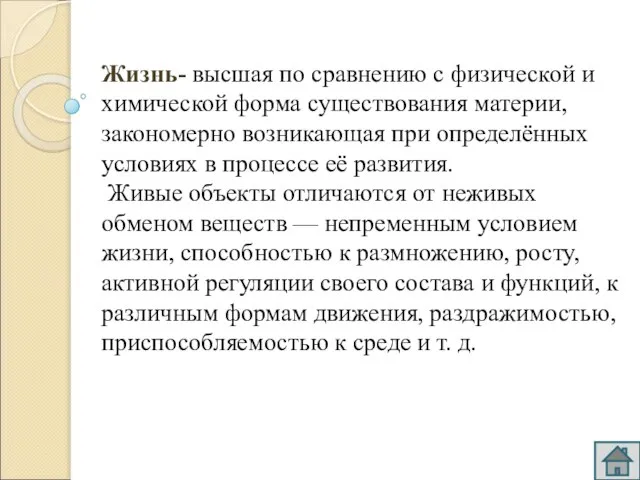 Жизнь- высшая по сравнению с физической и химической форма существования материи, закономерно возникающая при определённых условиях в процессе её развития.
Живые объекты отличаются от неживых обменом веществ — непременным условием жизни, способностью к размножению, росту, активной регуляции своего состава и функций, к различным формам движения, раздражимостью, приспособляемостью к среде и т. д.